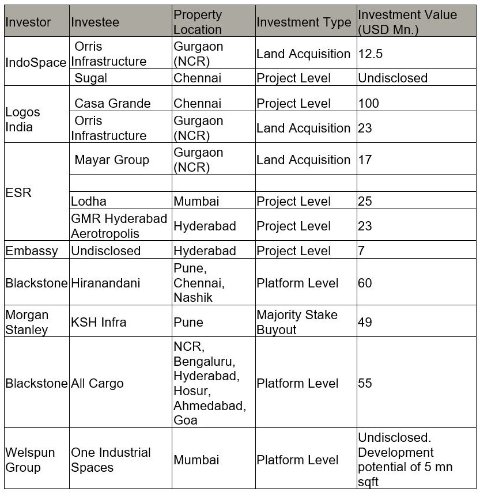 | Investor | Investee | Property Location | Investment Type | Investment Value (USD Mn.) |
|---|---|---|---|---|
| IndoSpace | Orris Infrastructure | Gurgaon (NCR) | Land Acquisition | 12.5 |
| | Sugal | Chennai | Project Level | Undisclosed |
| Logos India | Casa Grande | Chennai | Project Level | 100 |
| | Orris Infrastructure | Gurgaon (NCR) | Land Acquisition | 23 |
| ESR | Mayar Group | Gurgaon (NCR) | Land Acquisition | 17 |
| | | | | |
| | Lodha | Mumbai | Project Level | 25 |
| | GMR Hyderabad Aerotropolis | Hyderabad | Project Level | 23 |
| Embassy | Undisclosed | Hyderabad | Project Level | 7 |
| Blackstone | Hiranandani | Pune, Chennai, Nashik | Platform Level | 60 |
| Morgan Stanley | KSH Infra | Pune | Majority Stake Buyout | 49 |
| Blackstone | All Cargo | NCR, Bengaluru, Hyderabad, Hosur, Ahmedabad, Goa | Platform Level | 55 |
| Welspun Group | One Industrial Spaces | Mumbai | Platform Level | Undisclosed. Development potential of 5 mn sqft |